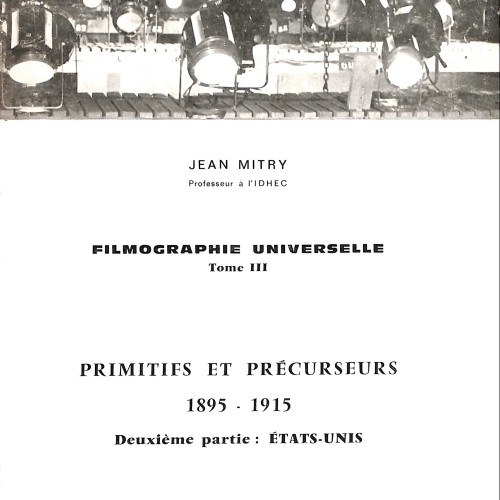 JEAN MITRY
Professeur à l'IDHEC

FILMOGRAPHIE UNIVERSELLE
Tome III

PRIMITIFS ET PRÉCURSEURS
1895 - 1915
Deuxième partie : ÉTATS-UNIS